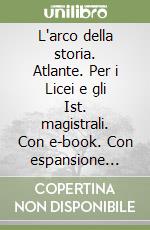 unilibro

L'arco della storia. Atlante. Per i Licei e gli Ist. magistrali. Con e-book. Con espansione...

COPERTINA NON DISPONIBILE